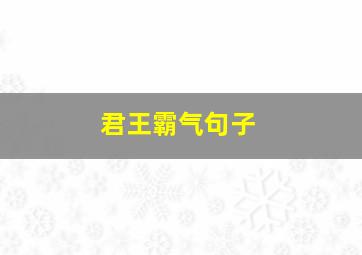 君王霸气句子